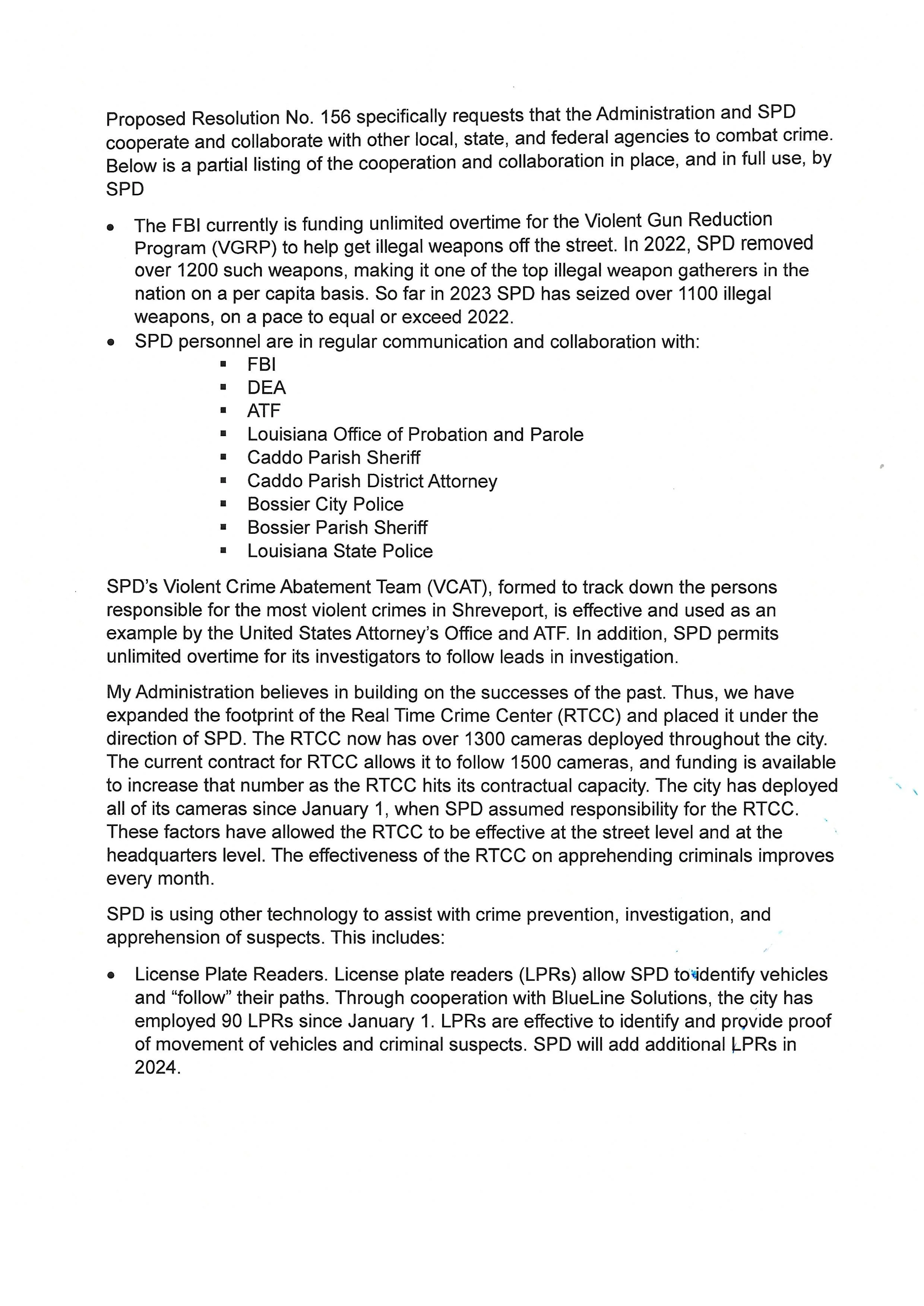 Proposed Resolution No. 156 specifically requests that the Administration and SPD cooperate and collaborate with other local, state, and federal agencies to combat crime. Below is a partial listing of the cooperation and collaboration in place, and in full use, by SPD

• The FBI currently is funding unlimited overtime for the Violent Gun Reduction Program (VGRP) to help get illegal weapons off the street. In 2022, SPD removed over 1200 such weapons, making it one of the top illegal weapon gatherers in the nation on a per capita basis. So far in 2023 SPD has seized over 1100 illegal weapons, on a pace to equal or exceed 2022.
• SPD personnel are in regular communication and collaboration with:
• FBI
• DEA
• ATF
• Louisiana Office of Probation and Parole
• Caddo Parish Sheriff
• Caddo Parish District Attorney
• Bossier City Police
• Bossier Parish Sheriff
• Louisiana State Police

SPD's Violent Crime Abatement Team (VCAT), formed to track down the persons responsible for the most violent crimes in Shreveport, is effective and used as an example by the United States Attorney's Office and ATF. In addition, SPD permits unlimited overtime for its investigators to follow leads in investigation.

My Administration believes in building on the successes of the past. Thus, we have expanded the footprint of the Real Time Crime Center (RTCC) and placed it under the direction of SPD. The RTCC now has over 1300 cameras deployed throughout the city. The current contract for RTCC allows it to follow 1500 cameras, and funding is available to increase that number as the RTCC hits its contractual capacity. The city has deployed all of its cameras since January 1, when SPD assumed responsibility for the RTCC. These factors have allowed the RTCC to be effective at the street level and at the headquarters level. The effectiveness of the RTCC on apprehending criminals improves every month.

SPD is using other technology to assist with crime prevention, investigation, and apprehension of suspects. This includes:

• License Plate Readers. License plate readers (LPRs) allow SPD to identify vehicles and "follow" their paths. Through cooperation with BlueLine Solutions, the city has employed 90 LPRs since January 1. LPRs are effective to identify and provide proof of movement of vehicles and criminal suspects. SPD will add additional LPRs in 2024.